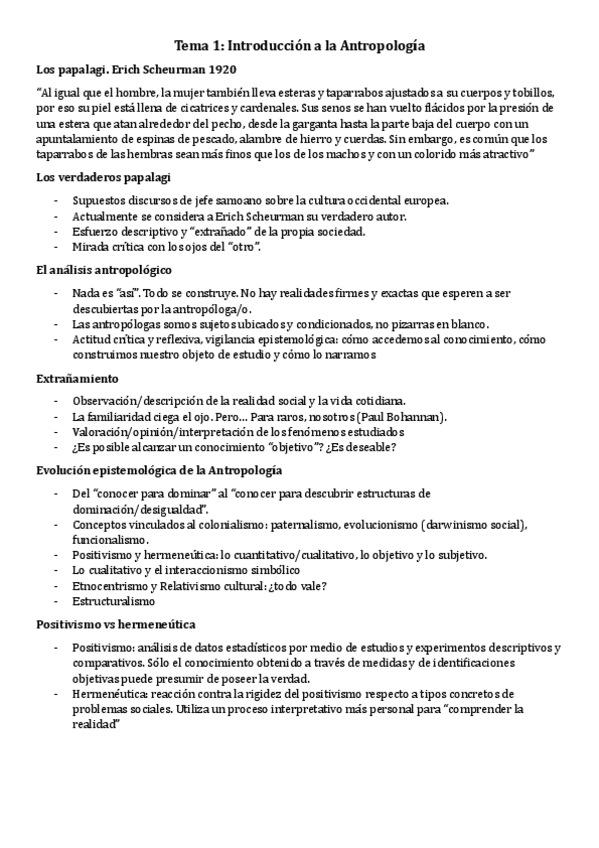 Tema 1: Introducción a la Antropología

Los papalagi. Erich Scheurman 1920

"Al igual que el hombre, la mujer también lleva esteras y taparrabos ajustados a su cuerpos y tobillos, por eso su piel está llena de cicatrices y cardenales. Sus senos se han vuelto flácidos por la presión de una estera que atan alrededor del pecho, desde la garganta hasta la parte baja del cuerpo con un apuntalamiento de espinas de pescado, alambre de hierro y cuerdas. Sin embargo, es común que los taparrabos de las hembras sean más finos que los de los machos y con un colorido más atractivo"

Los verdaderos papalagi

- Supuestos discursos de jefe samoano sobre la cultura occidental europea.
- Actualmente se considera a Erich Scheurman su verdadero autor.
- Esfuerzo descriptivo y "extrañado" de la propia sociedad.
- Mirada crítica con los ojos del "otro".

El análisis antropológico

- Nada es "así". Todo se construye. No hay realidades firmes y exactas que esperen a ser descubiertas por la antropóloga/o.
- Las antropólogas somos sujetos ubicados y condicionados, no pizarras en blanco.
- Actitud crítica y reflexiva, vigilancia epistemológica: cómo accedemos al conocimiento, cómo construimos nuestro objeto de estudio y cómo lo narramos

Extrañamiento

- Observación/descripción de la realidad social y la vida cotidiana.
- La familiaridad ciega el ojo. Pero… Para raros, nosotros (Paul Bohannan).
- Valoración/opinión/interpretación de los fenómenos estudiados
- ¿Es posible alcanzar un conocimiento "objetivo"? ¿Es deseable?

Evolución epistemológica de la Antropología

- Del "conocer para dominar" al "conocer para descubrir estructuras de dominación/desigualdad".
- Conceptos vinculados al colonialismo: paternalismo, evolucionismo (darwinismo social), funcionalismo.
- Positivismo y hermeneútica: lo cuantitativo/cualitativo, lo objetivo y lo subjetivo.
- Lo cualitativo y el interaccionismo simbólico
- Etnocentrismo y Relativismo cultural: ¿todo vale?
- Estructuralismo

Positivismo vs hermeneútica

- Positivismo: análisis de datos estadísticos por medio de estudios y experimentos descriptivos y comparativos. Sólo el conocimiento obtenido a través de medidas y de identificaciones objetivas puede presumir de poseer la verdad.
- Hermenéutica: reacción contra la rigidez del positivismo respecto a tipos concretos de problemas sociales. Utiliza un proceso interpretativo más personal para "comprender la realidad"